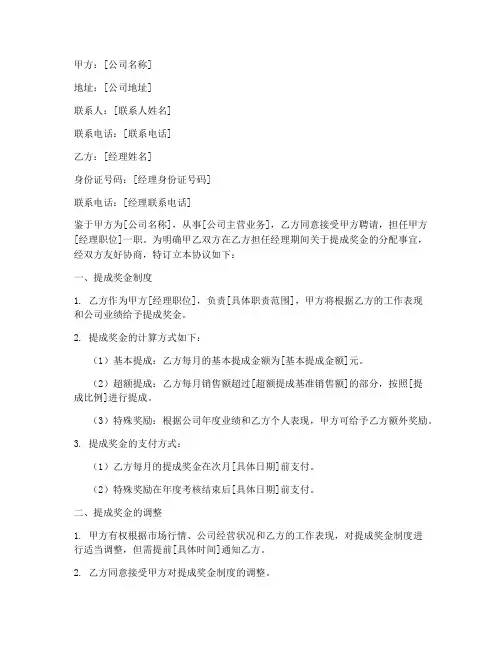 甲方：[公司名称]

地址：[公司地址]

联系人：[联系人姓名]

联系电话：[联系电话]

乙方：[经理姓名]

身份证号码：[经理身份证号码]

联系电话：[经理联系电话]

鉴于甲方为[公司名称]，从事[公司主营业务]，乙方同意接受甲方聘请，担任甲方[经理职位]一职。为明确甲乙双方在乙方担任经理期间关于提成奖金的分配事宜，经双方友好协商，特订立本协议如下：

一、提成奖金制度

1. 乙方作为甲方[经理职位]，负责[具体职责范围]，甲方将根据乙方的工作表现和公司业绩给予提成奖金。

2. 提成奖金的计算方式如下：

（1）基本提成：乙方每月的基本提成金额为[基本提成金额]元。

（2）超额提成：乙方每月销售额超过[超额提成基准销售额]的部分，按照[提成比例]进行提成。

（3）特殊奖励：根据公司年度业绩和乙方个人表现，甲方可给予乙方额外奖励。

3. 提成奖金的支付方式：

（1）乙方每月的提成奖金在次月[具体日期]前支付。

（2）特殊奖励在年度考核结束后[具体日期]前支付。

二、提成奖金的调整

1. 甲方有权根据市场行情、公司经营状况和乙方的工作表现，对提成奖金制度进行适当调整，但需提前[具体时间]通知乙方。

2. 乙方同意接受甲方对提成奖金制度的调整。